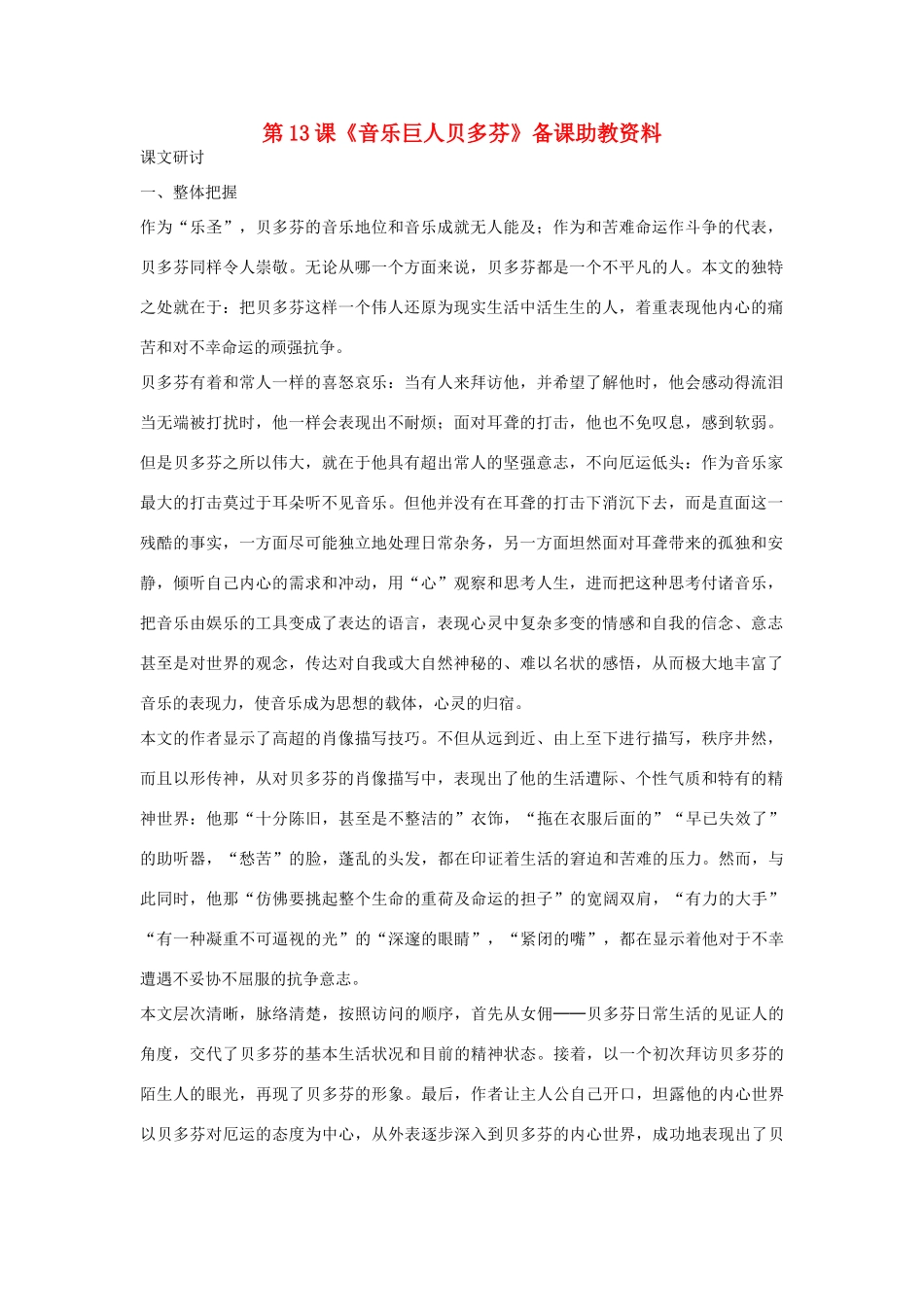 第 13 课《音乐巨人贝多芬》备课助教资料

课文研讨

一、整体把握

作为“乐圣”，贝多芬的音乐地位和音乐成就无人能及；作为和苦难命运作斗争的代表，贝多芬同样令人崇敬。无论从哪一个方面来说，贝多芬都是一个不平凡的人。本文的独特之处就在于：把贝多芬这样一个伟人还原为现实生活中活生生的人，着重表现他内心的痛苦和对不幸命运的顽强抗争。

贝多芬有着和常人一样的喜怒哀乐：当有人来拜访他，并希望了解他时，他会感动得流泪当无端被打扰时，他一样会表现出不耐烦；面对耳聋的打击，他也不免叹息，感到软弱。但是贝多芬之所以伟大，就在于他具有超出常人的坚强意志，不向厄运低头：作为音乐家最大的打击莫过于耳朵听不见音乐。但他并没有在耳聋的打击下消沉下去，而是直面这一残酷的事实，一方面尽可能独立地处理日常杂务，另一方面坦然面对耳聋带来的孤独和安静，倾听自己内心的需求和冲动，用“心”观察和思考人生，进而把这种思考付诸音乐，把音乐由娱乐的工具变成了表达的语言，表现心灵中复杂多变的情感和自我的信念、意志甚至是对世界的观念，传达对自我或大自然神秘的、难以名状的感悟，从而极大地丰富了音乐的表现力，使音乐成为思想的载体，心灵的归宿。

本文的作者显示了高超的肖像描写技巧。不但从远到近、由上至下进行描写，秩序井然，而且以形传神，从对贝多芬的肖像描写中，表现出了他的生活遭际、个性气质和特有的精神世界：他那“十分陈旧，甚至是不整洁的”衣饰，“拖在衣服后面的”“早已失效了”的助听器，“愁苦”的脸，蓬乱的头发，都在印证着生活的窘迫和苦难的压力。然而，与此同时，他那“仿佛要挑起整个生命的重荷及命运的担子”的宽阔双肩，“有力的大手”“有一种凝重不可逼视的光”的“深邃的眼睛”，“紧闭的嘴”，都在显示着他对于不幸遭遇不妥协不屈服的抗争意志。

本文层次清晰，脉络清楚，按照访问的顺序，首先从女佣——贝多芬日常生活的见证人的角度，交代了贝多芬的基本生活状况和目前的精神状态。接着，以一个初次拜访贝多芬的陌生人的眼光，再现了贝多芬的形象。最后，作者让主人公自己开口，坦露他的内心世界以贝多芬对厄运的态度为中心，从外表逐步深入到贝多芬的内心世界，成功地表现出了贝